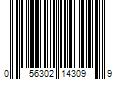 0 56302 14309 9